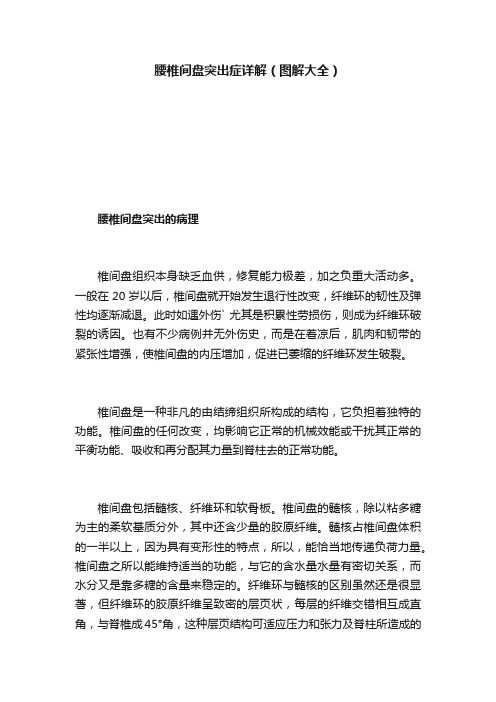 腰椎间盘突出症详解（图解大全）

腰椎间盘突出的病理

椎间盘组织本身缺乏血供，修复能力极差，加之负重大活动多。一般在 20 岁以后，椎间盘就开始发生退行性改变，纤维环的韧性及弹性均逐渐减退。此时如遇外伤` 尤其是积累性劳损伤，则成为纤维环破裂的诱因。也有不少病例并无外伤史，而是在着凉后，肌肉和韧带的紧张性增强，使椎间盘的内压增加，促进已萎缩的纤维环发生破裂。

椎间盘是一种非凡的由结缔组织所构成的结构，它负担着独特的功能。椎间盘的任何改变，均影响它正常的机械效能或干扰其正常的平衡功能、吸收和再分配其力量到脊柱去的正常功能。

椎间盘包括髓核、纤维环和软骨板。椎间盘的髓核，除以粘多糖为主的柔软基质分外，其中还含少量的胶原纤维。髓核占椎间盘体积的一半以上，因为具有变形性的特点，所以，能恰当地传递负荷力量。椎间盘之所以能维持适当的功能，与它的含水量水量有密切关系，而水分又是靠多糖的含量来稳定的。纤维环与髓核的区别虽然还是很显著，但纤维环的胶原纤维呈致密的层页状，每层的纤维交错相互成直角，与脊椎成 45°角，这种层页结构可适应压力和张力及脊柱所造成的